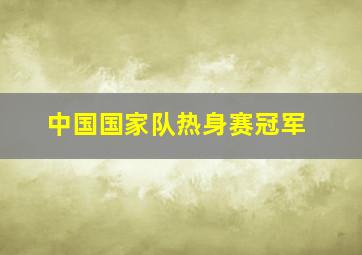 中国国家队热身赛冠军